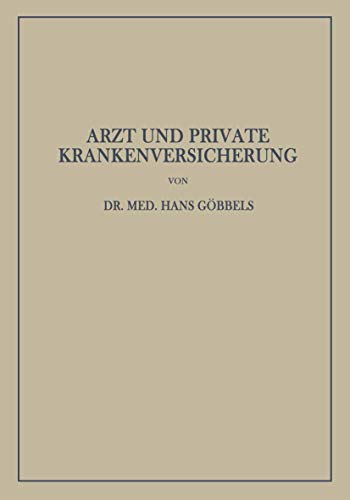 ARZT UND PRIVATE KRANKENVERSICHERUNG

VON

DR. MED. HANS GÖBBELS